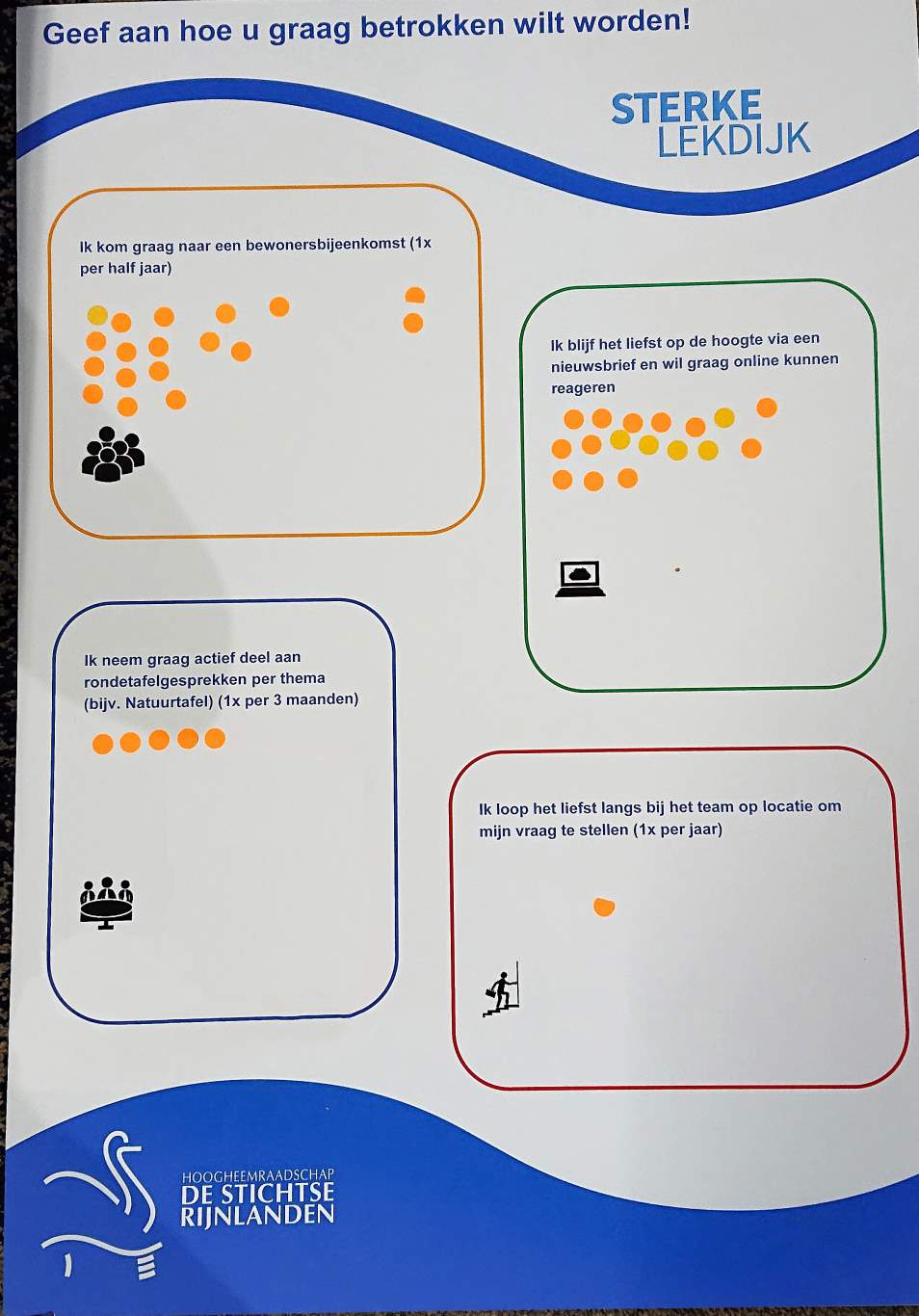 Geef aan hoe u graag betrokken wilt worden!

STERKE LEKDIJK

Ik kom graag naar een bewonersbijeenkomst (1x per half jaar)

Ik blijf het liefst op de hoogte via een nieuwsbrief en wil graag online kunnen reageren

Ik neem graag actief deel aan rondetafelgesprekken per thema (bijv. Natuurtafel) (1x per 3 maanden)

Ik loop het liefst langs bij het team op locatie om mijn vraag te stellen (1x per jaar)

HOOGHEEMRAADSCHAP DE STICHTSE RIJNLANDEN